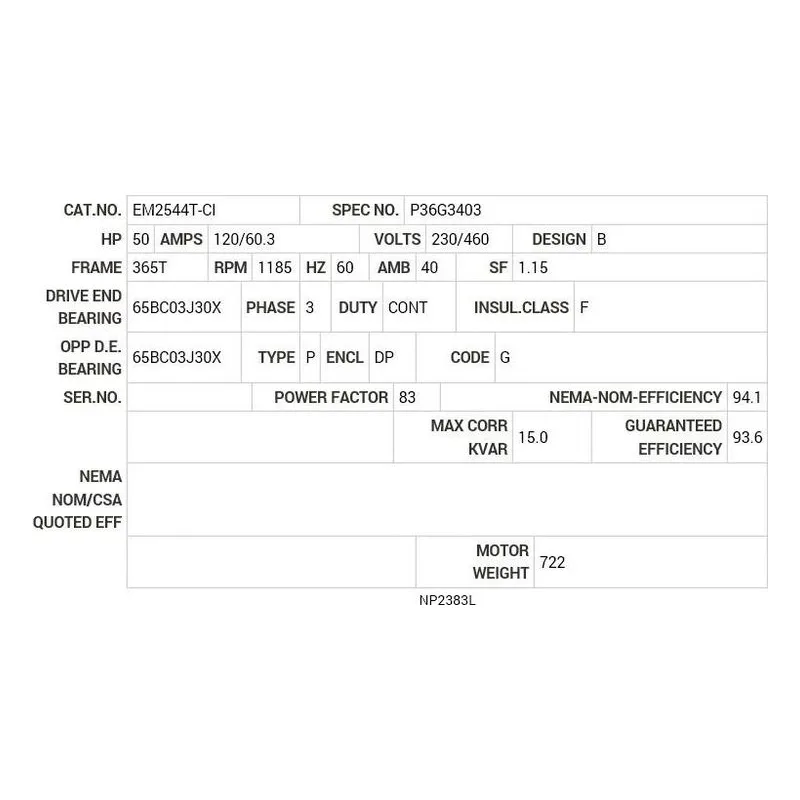 CAT.NO. EM2544T-CI SPEC NO. P36G3403

HP 50 AMPS 120/60.3 VOLTS 230/460 DESIGN B

FRAME 365T RPM 1185 HZ 60 AMB 40 SF 1.15

DRIVE END BEARING 65BC03J30X PHASE 3 DUTY CONT INSUL.CLASS F

OPP D.E. BEARING 65BC03J30X TYPE P ENCL DP CODE G

SER.NO. POWER FACTOR 83 NEMA-NOM-EFFICIENCY 94.1

MAX CORR KVAR 15.0 GUARANTEED EFFICIENCY 93.6

NEMA NOM/CSA QUOTED EFF

MOTOR WEIGHT 722

NP2383L